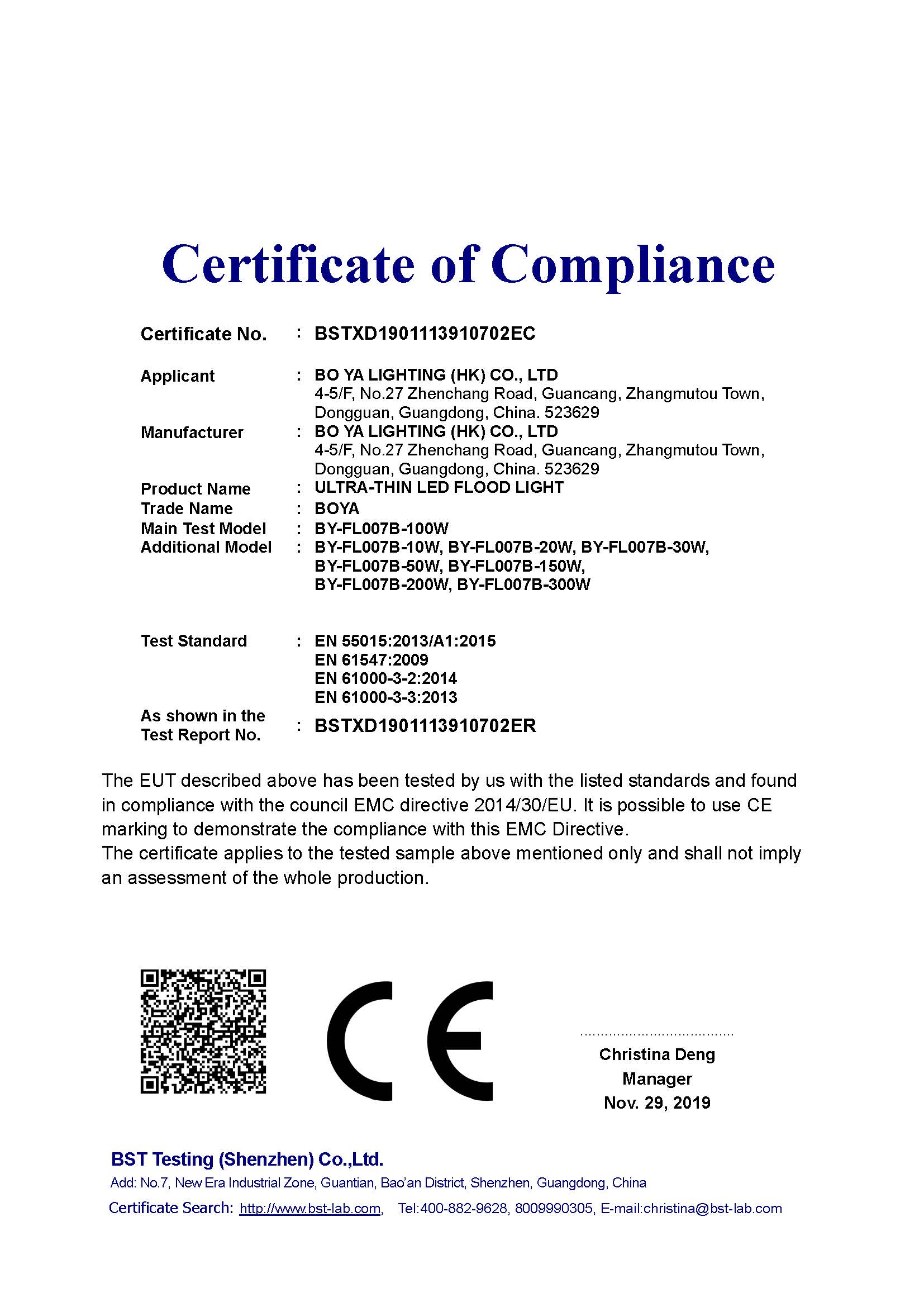 Certificate of Compliance

Certificate No. : BSTXD1901113910702EC

Applicant : BO YA LIGHTING (HK) CO., LTD
4-5/F, No.27 Zhenchang Road, Guancang, Zhangmutou Town, Dongguan, Guangdong, China. 523629

Manufacturer : BO YA LIGHTING (HK) CO., LTD
4-5/F, No.27 Zhenchang Road, Guancang, Zhangmutou Town, Dongguan, Guangdong, China. 523629

Product Name : ULTRA-THIN LED FLOOD LIGHT

Trade Name : BOYA

Main Test Model : BY-FL007B-100W

Additional Model : BY-FL007B-10W, BY-FL007B-20W, BY-FL007B-30W, BY-FL007B-50W, BY-FL007B-150W, BY-FL007B-200W, BY-FL007B-300W

Test Standard : EN 55015:2013/A1:2015
EN 61547:2009
EN 61000-3-2:2014
EN 61000-3-3:2013

As shown in the Test Report No. : BSTXD1901113910702ER

The EUT described above has been tested by us with the listed standards and found in compliance with the council EMC directive 2014/30/EU. It is possible to use CE marking to demonstrate the compliance with this EMC Directive.
The certificate applies to the tested sample above mentioned only and shall not imply an assessment of the whole production.

CE

Christina Deng
Manager
Nov. 29, 2019

BST Testing (Shenzhen) Co.,Ltd.
Add: No.7, New Era Industrial Zone, Guantian, Bao'an District, Shenzhen, Guangdong, China
Certificate Search: http://www.bst-lab.com, Tel:400-882-9628, 8009990305, E-mail:christina@bst-lab.com